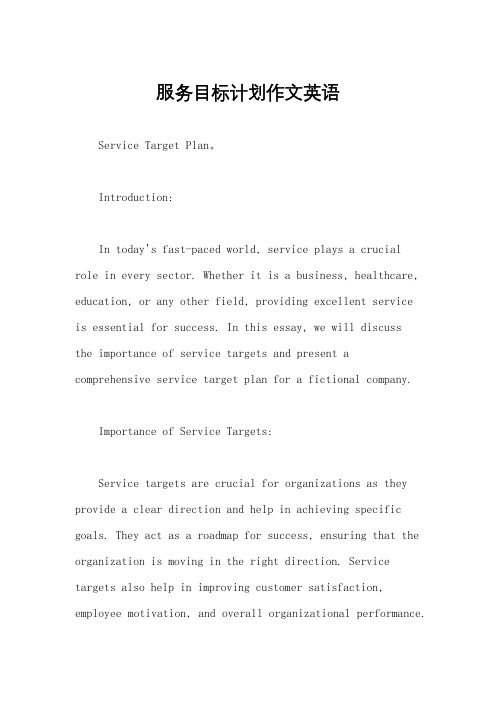 服务目标计划作文英语

Service Target Plan。

Introduction:

In today's fast-paced world, service plays a crucial role in every sector. Whether it is a business, healthcare, education, or any other field, providing excellent service is essential for success. In this essay, we will discuss the importance of service targets and present a comprehensive service target plan for a fictional company.

Importance of Service Targets:

Service targets are crucial for organizations as they provide a clear direction and help in achieving specific goals. They act as a roadmap for success, ensuring that the organization is moving in the right direction. Service targets also help in improving customer satisfaction, employee motivation, and overall organizational performance.